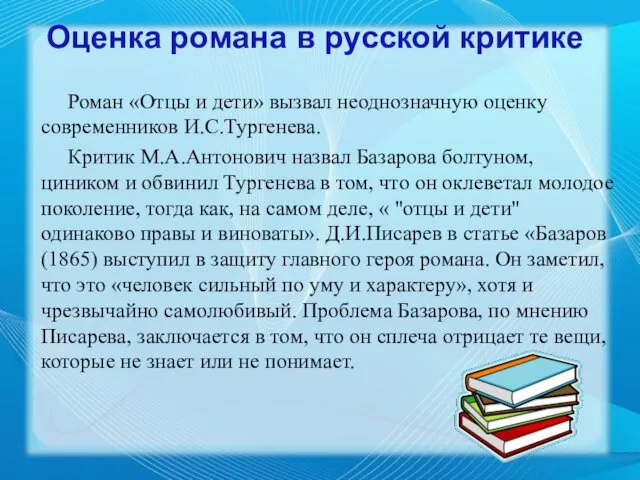 Оценка романа в русской критике

Роман «Отцы и дети» вызвал неоднозначную оценку современников И.С.Тургенева.

Критик М.А.Антонович назвал Базарова болтуном, циником и обвинил Тургенева в том, что он оклеветал молодое поколение, тогда как, на самом деле, « "отцы и дети" одинаково правы и виноваты». Д.И.Писарев в статье «Базаров (1865) выступил в защиту главного героя романа. Он заметил, что это «человек сильный по уму и характеру», хотя и чрезвычайно самолюбивый. Проблема Базарова, по мнению Писарева, заключается в том, что он сплеча отрицает те вещи, которые не знает или не понимает.